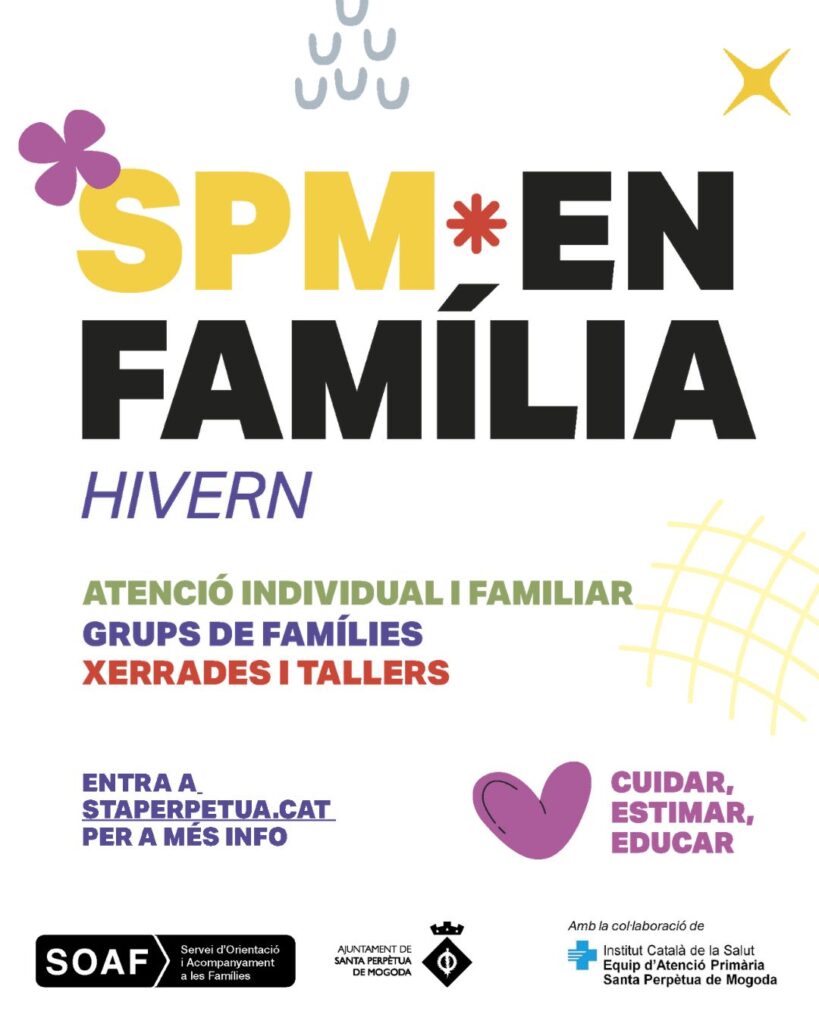 SPM*EN FAMÍLIA

HIVERN

ATENCIÓ INDIVIDUAL I FAMILIAR
GRUPS DE FAMÍLIES
XERRADES I TALLERS

ENTRA A
STAPERPETUA.CAT
PER A MÉS INFO

CUIDAR,
ESTIMAR,
EDUCAR

SOAF
Servei d'Orientació
i Acompanyament
a les Famílies

AJUNTAMENT DE
SANTA PERPÈTUA
DE MOGODA

Amb la col·laboració de
Institut Català de la Salut
Equip d'Atenció Primària
Santa Perpètua de Mogoda